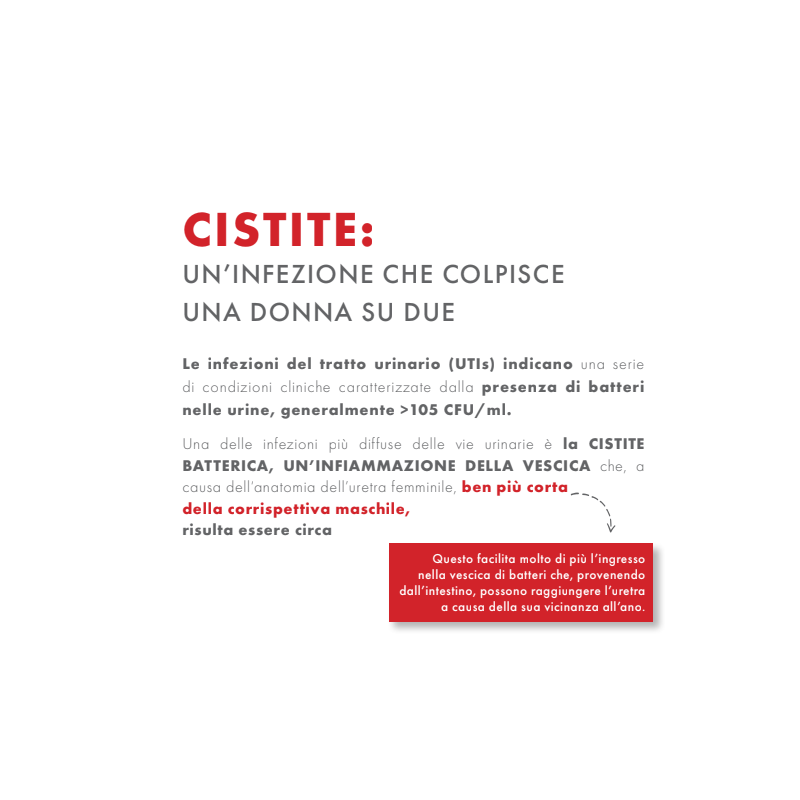 CISTITE:
UN'INFEZIONE CHE COLPISCE UNA DONNA SU DUE

Le infezioni del tratto urinario (UTIs) indicano una serie di condizioni cliniche caratterizzate dalla presenza di batteri nelle urine, generalmente >105 CFU/ml.

Una delle infezioni più diffuse delle vie urinarie è la CISTITE BATTERICA, UN'INFIAMMAZIONE DELLA VESCICA che, a causa dell'anatomia dell'uretra femminile, ben più corta della corrispettiva maschile, risulta essere circa

Questo facilita molto di più l'ingresso nella vescica di batteri che, provenendo dall'intestino, possono raggiungere l'uretra a causa della sua vicinanza all'ano.